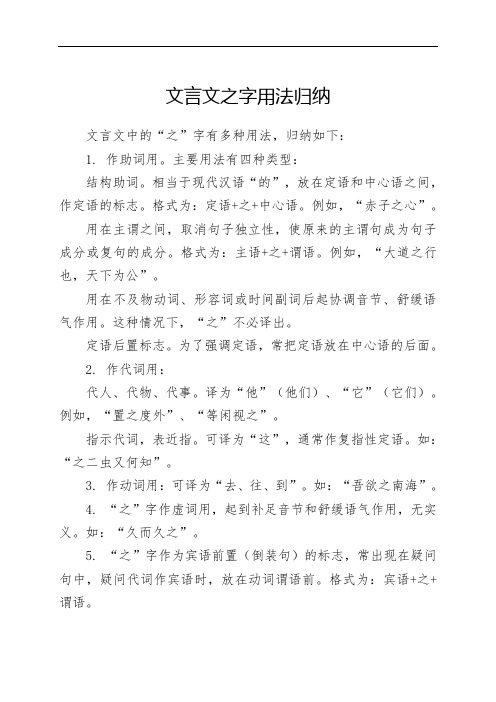 文言文之字用法归纳

文言文中的“之”字有多种用法，归纳如下：

1. 作助词用。主要用法有四种类型：

结构助词。相当于现代汉语“的”，放在定语和中心语之间，作定语的标志。格式为：定语+之+中心语。例如，“赤子之心”。

用在主谓之间，取消句子独立性，使原来的主谓句成为句子成分或复句的成分。格式为：主语+之+谓语。例如，“大道之行也，天下为公”。

用在不及物动词、形容词或时间副词后起协调音节、舒缓语气作用。这种情况下，“之”不必译出。

定语后置标志。为了强调定语，常把定语放在中心语的后面。

2. 作代词用：

代人、代物、代事。译为“他”（他们）、“它”（它们）。例如，“置之度外”、“等闲视之”。

指示代词，表近指。可译为“这”，通常作复指性定语。如：“之二虫又何知”。

3. 作动词用：可译为“去、往、到”。如：“吾欲之南海”。

4. “之”字作虚词用，起到补足音节和舒缓语气作用，无实义。如：“久而久之”。

5. “之”字作为宾语前置（倒装句）的标志，常出现在疑问句中，疑问代词作宾语时，放在动词谓语前。格式为：宾语+之+谓语。